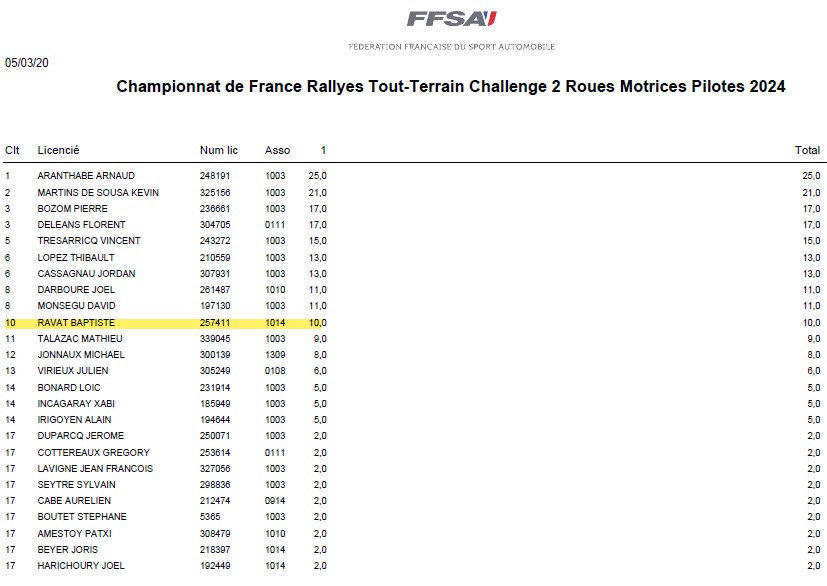 FFSA

FÉDÉRATION FRANÇAISE DU SPORT AUTOMOBILE

05/03/20

Championnat de France Rallyes Tout-Terrain Challenge 2 Roues Motrices Pilotes 2024

| Clt | Licencié | Num lic | Asso | 1 | Total |
|---|---|---|---|---|---|
| 1 | ARANTHABE ARNAUD | 248191 | 1003 | 25,0 | 25,0 |
| 2 | MARTINS DE SOUSA KEVIN | 325156 | 1003 | 21,0 | 21,0 |
| 3 | BOZOM PIERRE | 236661 | 1003 | 17,0 | 17,0 |
| 3 | DELEANS FLORENT | 304705 | 0111 | 17,0 | 17,0 |
| 5 | TRESARRICQ VINCENT | 243272 | 1003 | 15,0 | 15,0 |
| 6 | LOPEZ THIBAULT | 210559 | 1003 | 13,0 | 13,0 |
| 6 | CASSAGNAU JORDAN | 307931 | 1003 | 13,0 | 13,0 |
| 8 | DARBOURE JOEL | 261487 | 1010 | 11,0 | 11,0 |
| 8 | MONSEGU DAVID | 197130 | 1003 | 11,0 | 11,0 |
| 10 | RAVAT BAPTISTE | 257411 | 1014 | 10,0 | 10,0 |
| 11 | TALAZAC MATHIEU | 339045 | 1003 | 9,0 | 9,0 |
| 12 | JONNAUX MICHAEL | 300139 | 1309 | 8,0 | 8,0 |
| 13 | VIRIEUX JULIEN | 305249 | 0108 | 6,0 | 6,0 |
| 14 | BONARD LOIC | 231914 | 1003 | 5,0 | 5,0 |
| 14 | INCAGARAY XABI | 185949 | 1003 | 5,0 | 5,0 |
| 14 | IRIGOYEN ALAIN | 194644 | 1003 | 5,0 | 5,0 |
| 17 | DUPARCQ JEROME | 250071 | 1003 | 2,0 | 2,0 |
| 17 | COTTEREAUX GREGORY | 253614 | 0111 | 2,0 | 2,0 |
| 17 | LAVIGNE JEAN FRANCOIS | 327056 | 1003 | 2,0 | 2,0 |
| 17 | SEYTRE SYLVAIN | 298836 | 1003 | 2,0 | 2,0 |
| 17 | CABE AURELIEN | 212474 | 0914 | 2,0 | 2,0 |
| 17 | BOUTET STEPHANE | 5365 | 1003 | 2,0 | 2,0 |
| 17 | AMESTOY PATXI | 308479 | 1010 | 2,0 | 2,0 |
| 17 | BEYER JORIS | 218397 | 1014 | 2,0 | 2,0 |
| 17 | HARICHOURY JOEL | 192449 | 1014 | 2,0 | 2,0 |